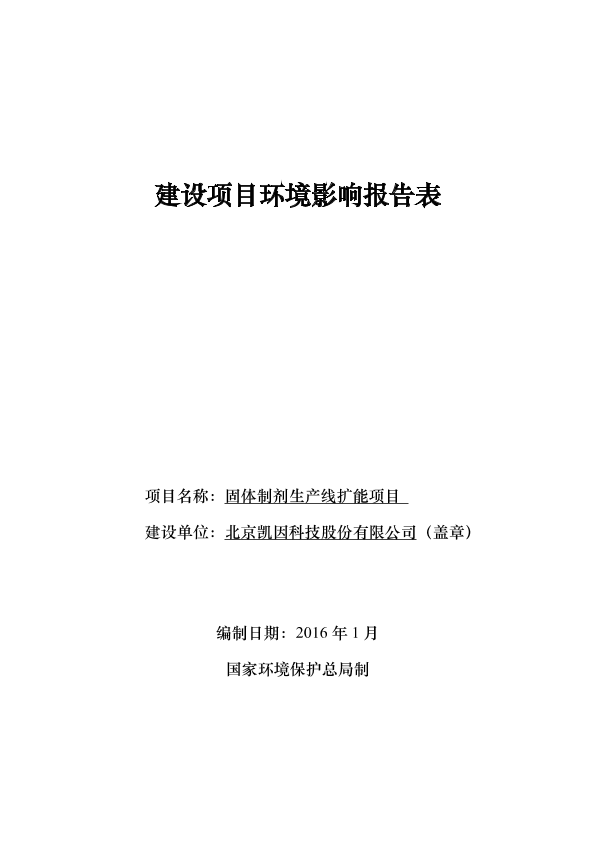 建设项目环境影响报告表

项目名称：固体制剂生产线扩能项目

建设单位：北京凯因科技股份有限公司（盖章）

编制日期：2016 年 1 月

国家环境保护总局制